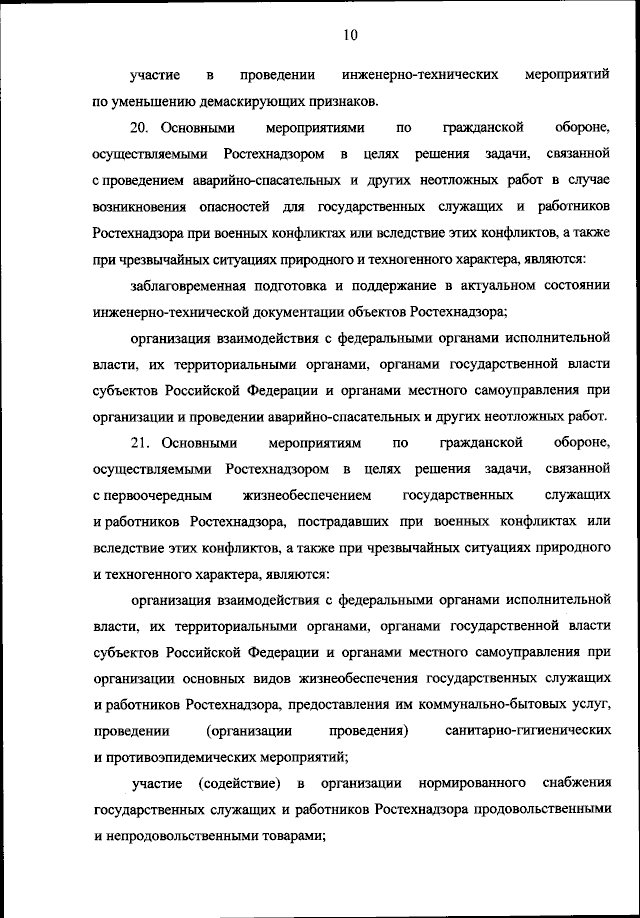 10

участие в проведении инженерно-технических мероприятий по уменьшению демаскирующих признаков.

20. Основными мероприятиями по гражданской обороне, осуществляемыми Ростехнадзором в целях решения задачи, связанной с проведением аварийно-спасательных и других неотложных работ в случае возникновения опасностей для государственных служащих и работников Ростехнадзора при военных конфликтах или вследствие этих конфликтов, а также при чрезвычайных ситуациях природного и техногенного характера, являются:

заблаговременная подготовка и поддержание в актуальном состоянии инженерно-технической документации объектов Ростехнадзора;

организация взаимодействия с федеральными органами исполнительной власти, их территориальными органами, органами государственной власти субъектов Российской Федерации и органами местного самоуправления при организации и проведении аварийно-спасательных и других неотложных работ.

21. Основными мероприятиям по гражданской обороне, осуществляемыми Ростехнадзором в целях решения задачи, связанной с первоочередным жизнеобеспечением государственных служащих и работников Ростехнадзора, пострадавших при военных конфликтах или вследствие этих конфликтов, а также при чрезвычайных ситуациях природного и техногенного характера, являются:

организация взаимодействия с федеральными органами исполнительной власти, их территориальными органами, органами государственной власти субъектов Российской Федерации и органами местного самоуправления при организации основных видов жизнеобеспечения государственных служащих и работников Ростехнадзора, предоставления им коммунально-бытовых услуг, проведении (организации проведения) санитарно-гигиенических и противоэпидемических мероприятий;

участие (содействие) в организации нормированного снабжения государственных служащих и работников Ростехнадзора продовольственными и непродовольственными товарами;